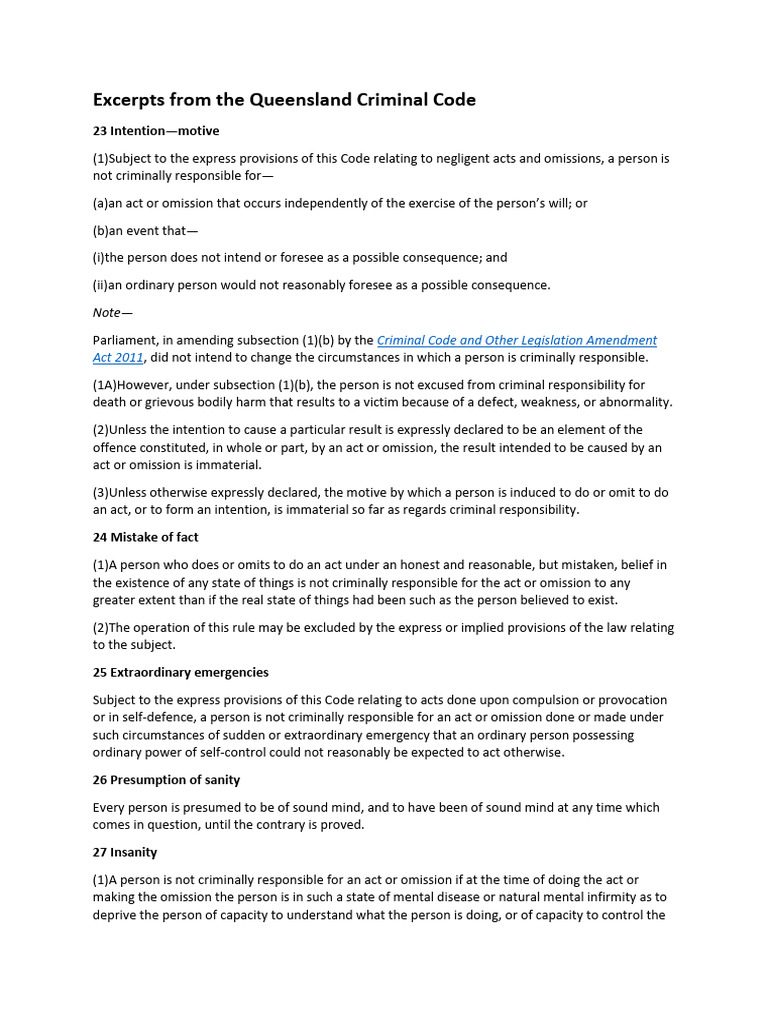 Excerpts from the Queensland Criminal Code

23 Intention—motive

(1)Subject to the express provisions of this Code relating to negligent acts and omissions, a person is not criminally responsible for—

(a)an act or omission that occurs independently of the exercise of the person's will; or

(b)an event that—

(i)the person does not intend or foresee as a possible consequence; and

(ii)an ordinary person would not reasonably foresee as a possible consequence.

Note—

Parliament, in amending subsection (1)(b) by the Criminal Code and Other Legislation Amendment Act 2011, did not intend to change the circumstances in which a person is criminally responsible.

(1A)However, under subsection (1)(b), the person is not excused from criminal responsibility for death or grievous bodily harm that results to a victim because of a defect, weakness, or abnormality.

(2)Unless the intention to cause a particular result is expressly declared to be an element of the offence constituted, in whole or part, by an act or omission, the result intended to be caused by an act or omission is immaterial.

(3)Unless otherwise expressly declared, the motive by which a person is induced to do or omit to do an act, or to form an intention, is immaterial so far as regards criminal responsibility.

24 Mistake of fact

(1)A person who does or omits to do an act under an honest and reasonable, but mistaken, belief in the existence of any state of things is not criminally responsible for the act or omission to any greater extent than if the real state of things had been such as the person believed to exist.

(2)The operation of this rule may be excluded by the express or implied provisions of the law relating to the subject.

25 Extraordinary emergencies

Subject to the express provisions of this Code relating to acts done upon compulsion or provocation or in self-defence, a person is not criminally responsible for an act or omission done or made under such circumstances of sudden or extraordinary emergency that an ordinary person possessing ordinary power of self-control could not reasonably be expected to act otherwise.

26 Presumption of sanity

Every person is presumed to be of sound mind, and to have been of sound mind at any time which comes in question, until the contrary is proved.

27 Insanity

(1)A person is not criminally responsible for an act or omission if at the time of doing the act or making the omission the person is in such a state of mental disease or natural mental infirmity as to deprive the person of capacity to understand what the person is doing, or of capacity to control the